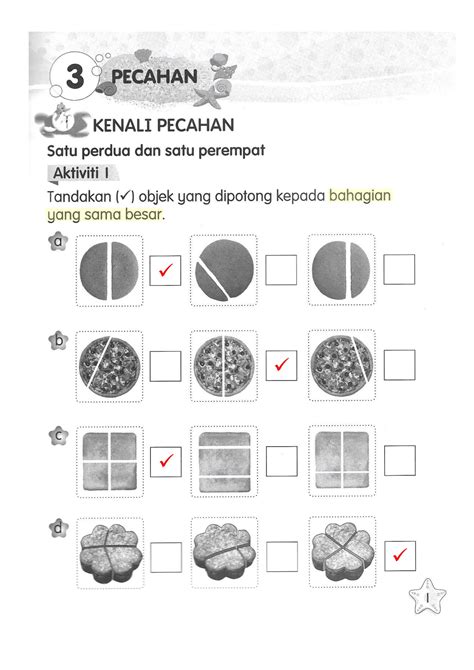 3 PECAHAN

KENALI PECAHAN

Satu perdua dan satu perempat

Aktiviti 1

Tandakan (✓) objek yang dipotong kepada bahagian yang sama besar.

a ✓

b ✓

c ✓

d ✓

1